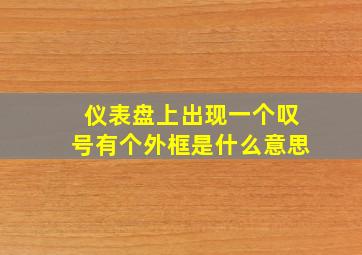 仪表盘上出现一个叹号有个外框是什么意思